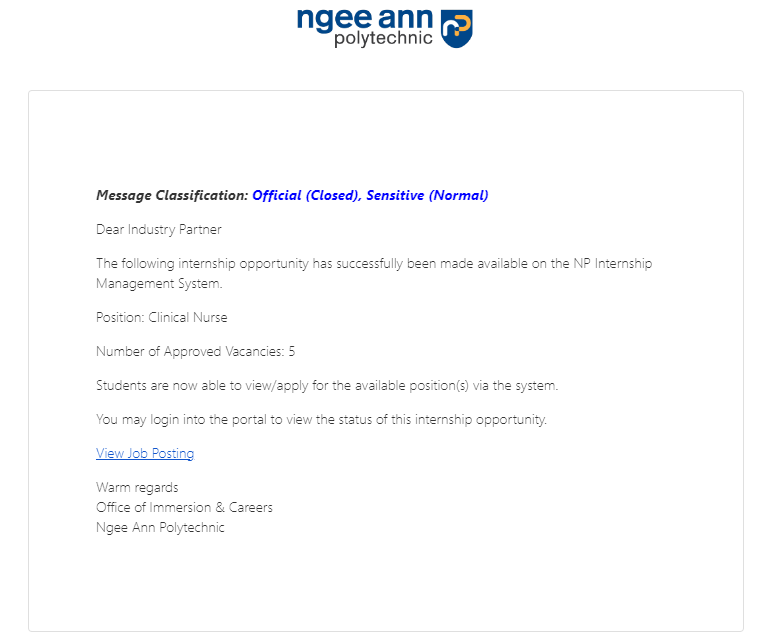 ngee ann polytechnic

Message Classification: Official (Closed), Sensitive (Normal)

Dear Industry Partner

The following internship opportunity has successfully been made available on the NP Internship Management System.

Position: Clinical Nurse

Number of Approved Vacancies: 5

Students are now able to view/apply for the available position(s) via the system.

You may login into the portal to view the status of this internship opportunity.

View Job Posting

Warm regards
Office of Immersion & Careers
Ngee Ann Polytechnic